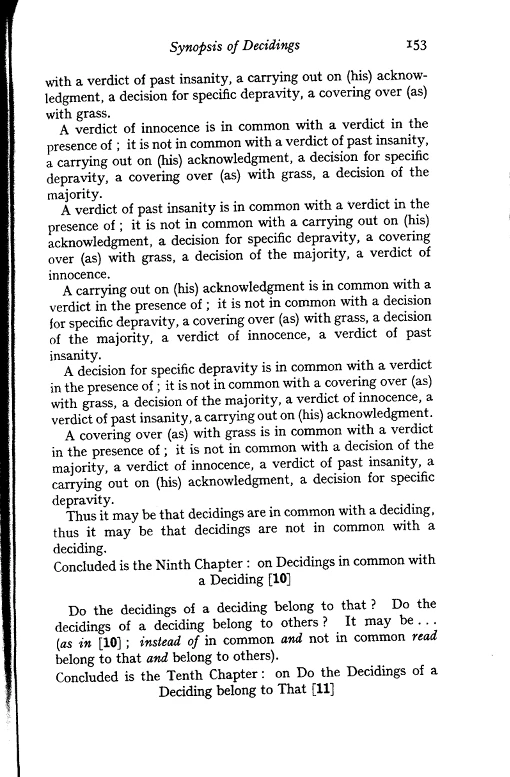 Synopsis of Decidings 153

with a verdict of past insanity, a carrying out on (his) acknowledgment, a decision for specific depravity, a covering over (as) with grass.

A verdict of innocence is in common with a verdict in the presence of ; it is not in common with a verdict of past insanity, a carrying out on (his) acknowledgment, a decision for specific depravity, a covering over (as) with grass, a decision of the majority.

A verdict of past insanity is in common with a verdict in the presence of ; it is not in common with a carrying out on (his) acknowledgment, a decision for specific depravity, a covering over (as) with grass, a decision of the majority, a verdict of innocence.

A carrying out on (his) acknowledgment is in common with a verdict in the presence of ; it is not in common with a decision for specific depravity, a covering over (as) with grass, a decision of the majority, a verdict of innocence, a verdict of past insanity.

A decision for specific depravity is in common with a verdict in the presence of ; it is not in common with a covering over (as) with grass, a decision of the majority, a verdict of innocence, a verdict of past insanity, a carrying out on (his) acknowledgment.

A covering over (as) with grass is in common with a verdict in the presence of ; it is not in common with a decision of the majority, a verdict of innocence, a verdict of past insanity, a carrying out on (his) acknowledgment, a decision for specific depravity.

Thus it may be that decidings are in common with a deciding, thus it may be that decidings are not in common with a deciding.

Concluded is the Ninth Chapter : on Decidings in common with a Deciding [10]

Do the decidings of a deciding belong to that ? Do the decidings of a deciding belong to others ? It may be . . . (as in [10] ; instead of in common and not in common read belong to that and belong to others).

Concluded is the Tenth Chapter : on Do the Decidings of a Deciding belong to That [11]